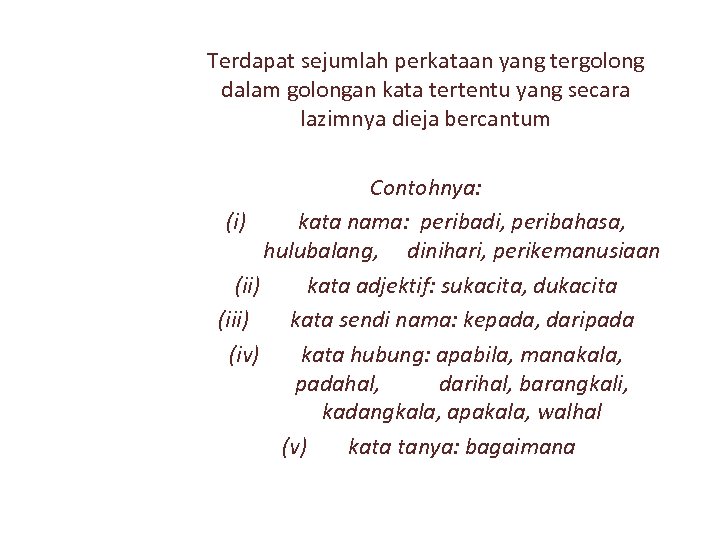 Terdapat sejumlah perkataan yang tergolong dalam golongan kata tertentu yang secara lazimnya dieja bercantum

Contohnya:

(i) kata nama: peribadi, peribahasa, hulubalang, dinihari, perikemanusiaan

(ii) kata adjektif: sukacita, dukacita

(iii) kata sendi nama: kepada, daripada

(iv) kata hubung: apabila, manakala, padahal, darihal, barangkali, kadangkala, apakala, walhal

(v) kata tanya: bagaimana